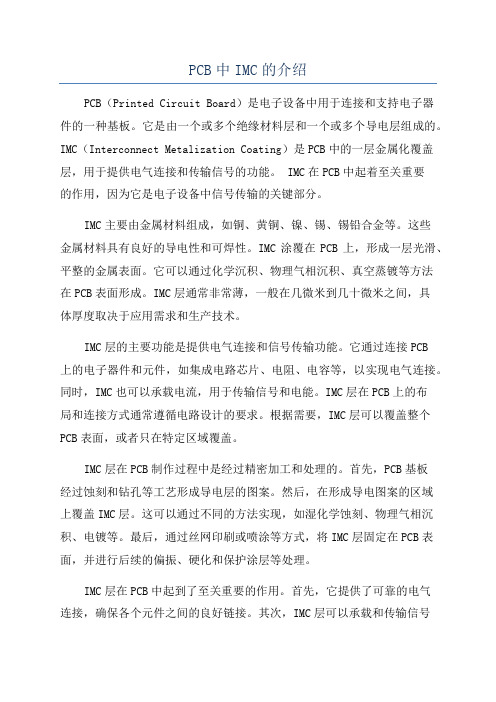 PCB中IMC的介绍

PCB（Printed Circuit Board）是电子设备中用于连接和支持电子器件的一种基板。它是由一个或多个绝缘材料层和一个或多个导电层组成的。IMC（Interconnect Metalization Coating）是PCB中的一层金属化覆盖层，用于提供电气连接和传输信号的功能。 IMC在PCB中起着至关重要的作用，因为它是电子设备中信号传输的关键部分。

IMC主要由金属材料组成，如铜、黄铜、镍、锡、锡铅合金等。这些金属材料具有良好的导电性和可焊性。IMC涂覆在PCB上，形成一层光滑、平整的金属表面。它可以通过化学沉积、物理气相沉积、真空蒸镀等方法在PCB表面形成。IMC层通常非常薄，一般在几微米到几十微米之间，具体厚度取决于应用需求和生产技术。

IMC层的主要功能是提供电气连接和信号传输功能。它通过连接PCB上的电子器件和元件，如集成电路芯片、电阻、电容等，以实现电气连接。同时，IMC也可以承载电流，用于传输信号和电能。IMC层在PCB上的布局和连接方式通常遵循电路设计的要求。根据需要，IMC层可以覆盖整个PCB表面，或者只在特定区域覆盖。

IMC层在PCB制作过程中是经过精密加工和处理的。首先，PCB基板经过蚀刻和钻孔等工艺形成导电层的图案。然后，在形成导电图案的区域上覆盖IMC层。这可以通过不同的方法实现，如湿化学蚀刻、物理气相沉积、电镀等。最后，通过丝网印刷或喷涂等方式，将IMC层固定在PCB表面，并进行后续的偏振、硬化和保护涂层等处理。

IMC层在PCB中起到了至关重要的作用。首先，它提供了可靠的电气连接，确保各个元件之间的良好链接。其次，IMC层可以承载和传输信号